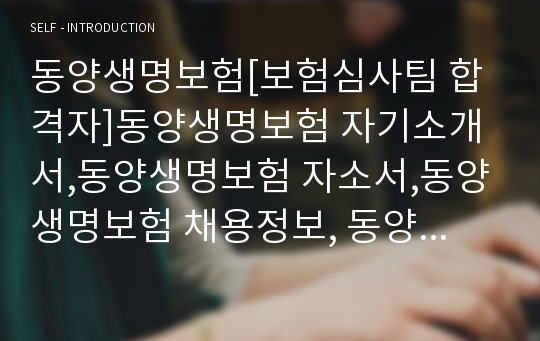 SELF - INTRODUCTION

동양생명보험[보험심사팀 합격자]동양생명보험 자기소개서,동양생명보험 자소서,동양생명보험 채용정보, 동양…